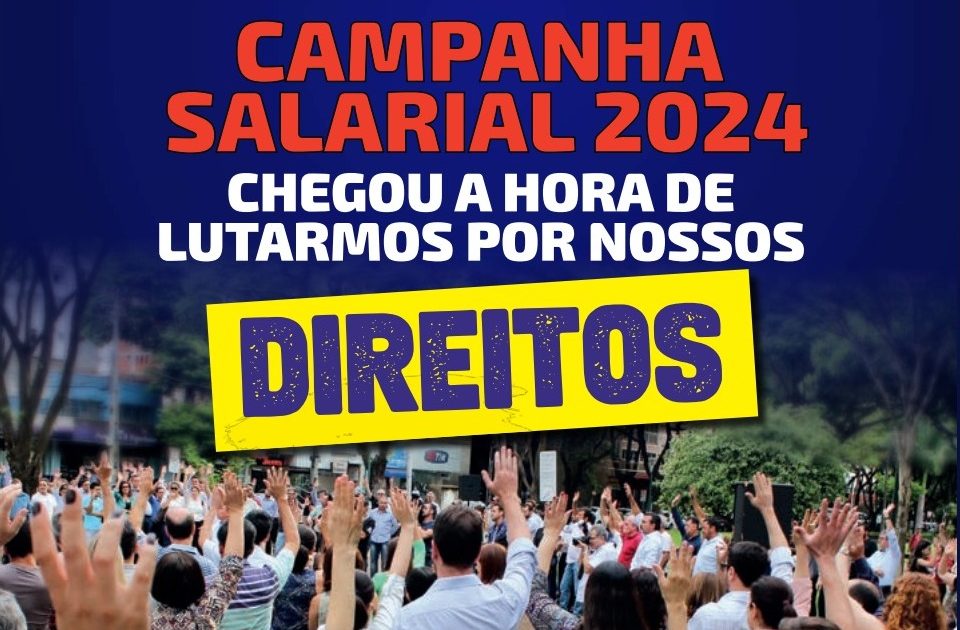 CAMPANHA SALARIAL 2024

CHEGOU A HORA DE LUTARMOS POR NOSSOS

DIREITOS